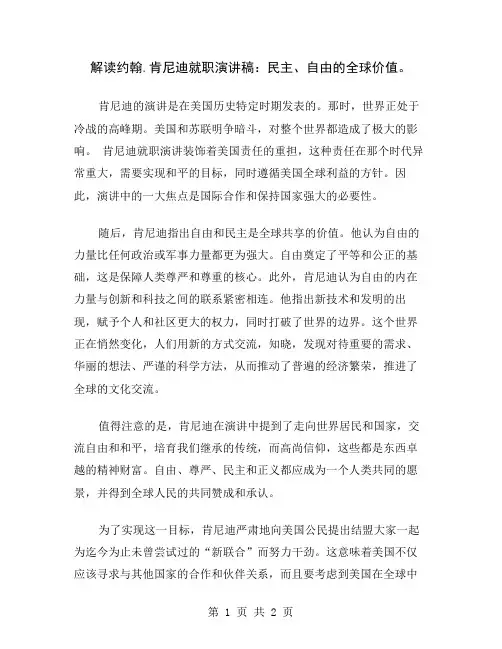 解读约翰.肯尼迪就职演讲稿：民主、自由的全球价值。

肯尼迪的演讲是在美国历史特定时期发表的。那时，世界正处于冷战的高峰期。美国和苏联明争暗斗，对整个世界都造成了极大的影响。 肯尼迪就职演讲装饰着美国责任的重担，这种责任在那个时代异常重大，需要实现和平的目标，同时遵循美国全球利益的方针。因此，演讲中的一大焦点是国际合作和保持国家强大的必要性。

随后，肯尼迪指出自由和民主是全球共享的价值。他认为自由的力量比任何政治或军事力量都更为强大。自由奠定了平等和公正的基础，这是保障人类尊严和尊重的核心。此外，肯尼迪认为自由的内在力量与创新和科技之间的联系紧密相连。他指出新技术和发明的出现，赋予个人和社区更大的权力，同时打破了世界的边界。这个世界正在悄然变化，人们用新的方式交流，知晓，发现对待重要的需求、华丽的想法、严谨的科学方法，从而推动了普遍的经济繁荣，推进了全球的文化交流。

值得注意的是，肯尼迪在演讲中提到了走向世界居民和国家，交流自由和和平，培育我们继承的传统，而高尚信仰，这些都是东西卓越的精神财富。自由、尊严、民主和正义都应成为一个人类共同的愿景，并得到全球人民的共同赞成和承认。

为了实现这一目标，肯尼迪严肃地向美国公民提出结盟大家一起为迄今为止未曾尝试过的“新联合”而努力干劲。这意味着美国不仅应该寻求与其他国家的合作和伙伴关系，而且要考虑到美国在全球中

第 1 页 共 2 页